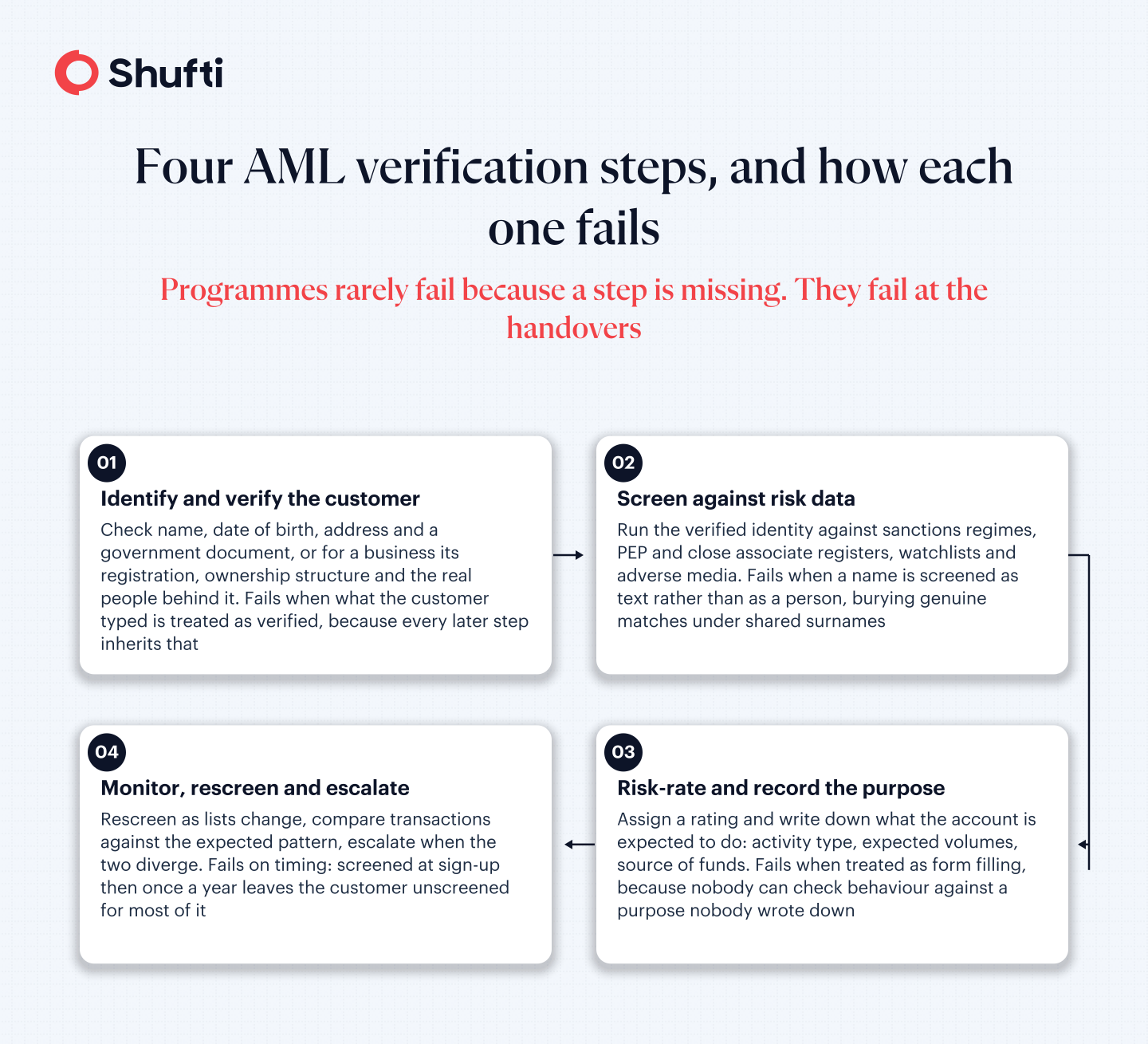 Shufti

Four AML verification steps, and how each one fails

Programmes rarely fail because a step is missing. They fail at the handovers

01
Identify and verify the customer
Check name, date of birth, address and a government document, or for a business its registration, ownership structure and the real people behind it. Fails when what the customer typed is treated as verified, because every later step inherits that

02
Screen against risk data
Run the verified identity against sanctions regimes, PEP and close associate registers, watchlists and adverse media. Fails when a name is screened as text rather than as a person, burying genuine matches under shared surnames

03
Risk-rate and record the purpose
Assign a rating and write down what the account is expected to do: activity type, expected volumes, source of funds. Fails when treated as form filling, because nobody can check behaviour against a purpose nobody wrote down

04
Monitor, rescreen and escalate
Rescreen as lists change, compare transactions against the expected pattern, escalate when the two diverge. Fails on timing: screened at sign-up then once a year leaves the customer unscreened for most of it